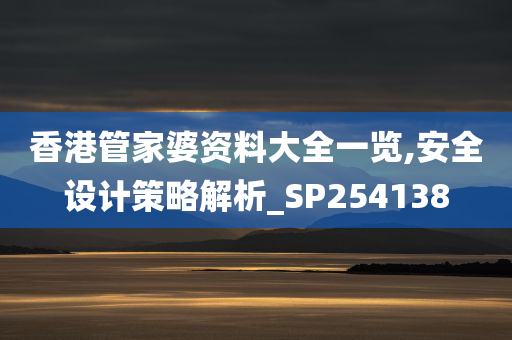 香港管家婆资料大全一览,安全设计策略解析_SP254138